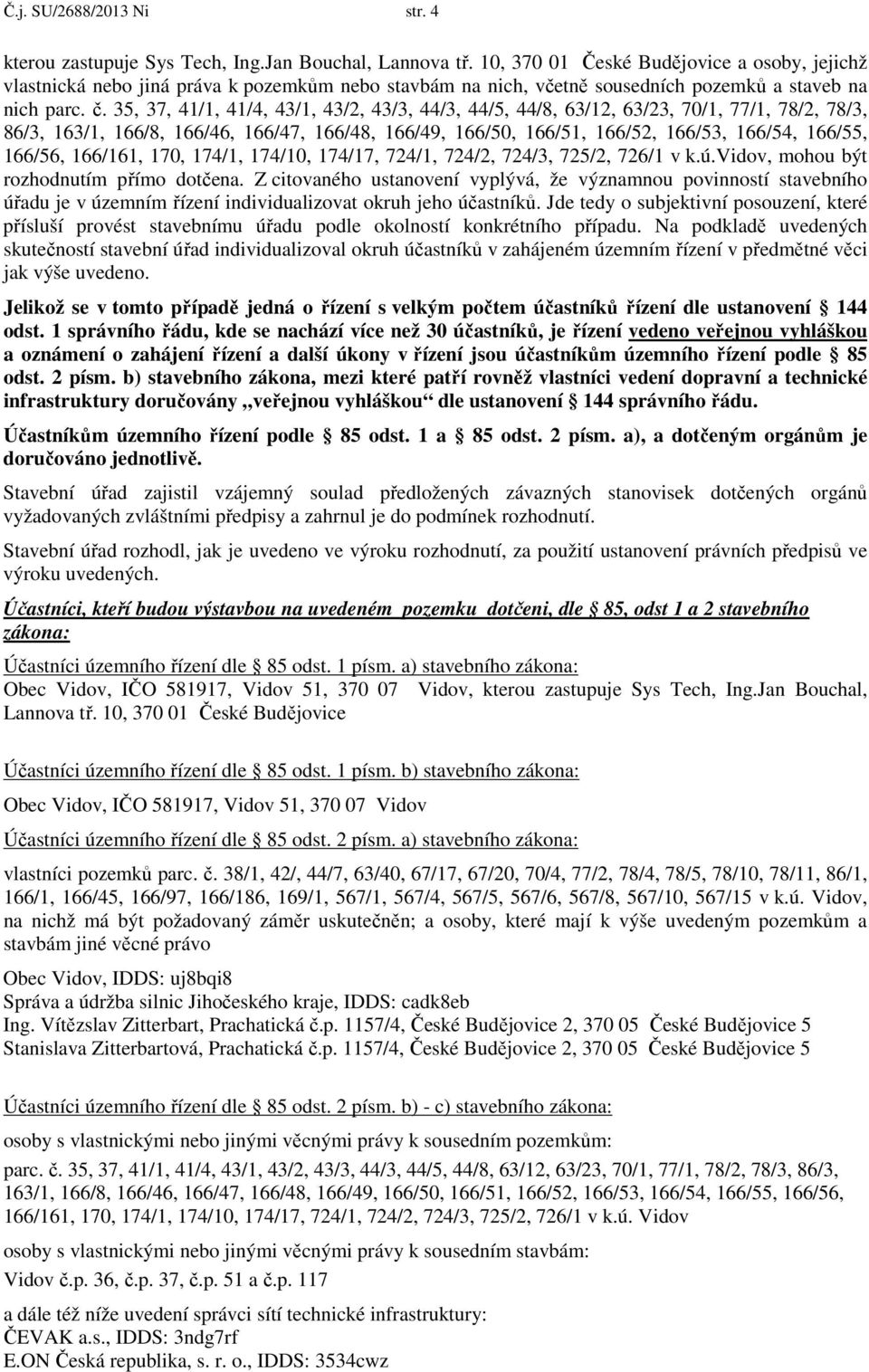 Č.j. SU/2688/2013 Ni str. 4

kterou zastupuje Sys Tech, Ing.Jan Bouchal, Lannova tř. 10, 370 01 České Budějovice a osoby, jejichž vlastnická nebo jiná práva k pozemkům nebo stavbám na nich, včetně sousedních pozemků a staveb na nich parc. č. 35, 37, 41/1, 41/4, 43/1, 43/2, 43/3, 44/3, 44/5, 44/8, 63/12, 63/23, 70/1, 77/1, 78/2, 78/3, 86/3, 163/1, 166/8, 166/46, 166/47, 166/48, 166/49, 166/50, 166/51, 166/52, 166/53, 166/54, 166/55, 166/56, 166/161, 170, 174/1, 174/10, 174/17, 724/1, 724/2, 724/3, 725/2, 726/1 v k.ú.Vidov, mohou být rozhodnutím přímo dotčena. Z citovaného ustanovení vyplývá, že významnou povinností stavebního úřadu je v územním řízení individualizovat okruh jeho účastníků. Jde tedy o subjektivní posouzení, které přísluší provést stavebnímu úřadu podle okolností konkrétního případu. Na podkladě uvedených skutečností stavební úřad individualizoval okruh účastníků v zahájeném územním řízení v předmětné věci jak výše uvedeno.

Jelikož se v tomto případě jedná o řízení s velkým počtem účastníků řízení dle ustanovení § 144 odst. 1 správního řádu, kde se nachází více než 30 účastníků, je řízení vedeno veřejnou vyhláškou a oznámení o zahájení řízení a další úkony v řízení jsou účastníkům územního řízení podle § 85 odst. 2 písm. b) stavebního zákona, mezi které patří rovněž vlastníci vedení dopravní a technické infrastruktury doručovány „veřejnou vyhláškou“ dle ustanovení § 144 správního řádu.

Účastníkům územního řízení podle § 85 odst. 1 a § 85 odst. 2 písm. a), a dotčeným orgánům je doručováno jednotlivě.

Stavební úřad zajistil vzájemný soulad předložených závazných stanovisek dotčených orgánů vyžadovaných zvláštními předpisy a zahrnul je do podmínek rozhodnutí.

Stavební úřad rozhodl, jak je uvedeno ve výroku rozhodnutí, za použití ustanovení právních předpisů ve výroku uvedených.

Účastníci, kteří budou výstavbou na uvedeném pozemku dotčeni, dle § 85, odst 1 a 2 stavebního zákona:

Účastníci územního řízení dle § 85 odst. 1 písm. a) stavebního zákona:
Obec Vidov, IČO 581917, Vidov 51, 370 07 Vidov, kterou zastupuje Sys Tech, Ing.Jan Bouchal, Lannova tř. 10, 370 01 České Budějovice

Účastníci územního řízení dle § 85 odst. 1 písm. b) stavebního zákona:
Obec Vidov, IČO 581917, Vidov 51, 370 07 Vidov

Účastníci územního řízení dle § 85 odst. 2 písm. a) stavebního zákona:
vlastníci pozemků parc. č. 38/1, 42/, 44/7, 63/40, 67/17, 67/20, 70/4, 77/2, 78/4, 78/5, 78/10, 78/11, 86/1, 166/1, 166/45, 166/97, 166/186, 169/1, 567/1, 567/4, 567/5, 567/6, 567/8, 567/10, 567/15 v k.ú. Vidov, na nichž má být požadovaný záměr uskutečněn; a osoby, které mají k výše uvedeným pozemkům a stavbám jiné věcné právo

Obec Vidov, IDDS: uj8bqi8
Správa a údržba silnic Jihočeského kraje, IDDS: cadk8eb
Ing. Vítězslav Zitterbart, Prachatická č.p. 1157/4, České Budějovice 2, 370 05 České Budějovice 5
Stanislava Zitterbartová, Prachatická č.p. 1157/4, České Budějovice 2, 370 05 České Budějovice 5

Účastníci územního řízení dle § 85 odst. 2 písm. b) - c) stavebního zákona:
osoby s vlastnickými nebo jinými věcnými právy k sousedním pozemkům:
parc. č. 35, 37, 41/1, 41/4, 43/1, 43/2, 43/3, 44/3, 44/5, 44/8, 63/12, 63/23, 70/1, 77/1, 78/2, 78/3, 86/3, 163/1, 166/8, 166/46, 166/47, 166/48, 166/49, 166/50, 166/51, 166/52, 166/53, 166/54, 166/55, 166/56, 166/161, 170, 174/1, 174/10, 174/17, 724/1, 724/2, 724/3, 725/2, 726/1 v k.ú. Vidov
osoby s vlastnickými nebo jinými věcnými právy k sousedním stavbám:
Vidov č.p. 36, č.p. 37, č.p. 51 a č.p. 117
a dále též níže uvedení správci sítí technické infrastruktury:
ČEVAK a.s., IDDS: 3ndg7rf
E.ON Česká republika, s. r. o., IDDS: 3534cwz